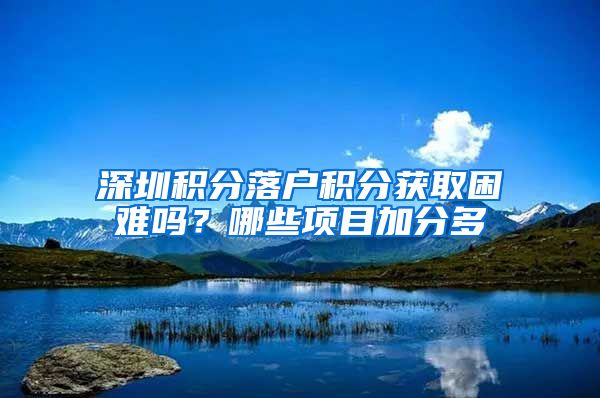 深圳积分落户积分获取困难吗？哪些项目加分多